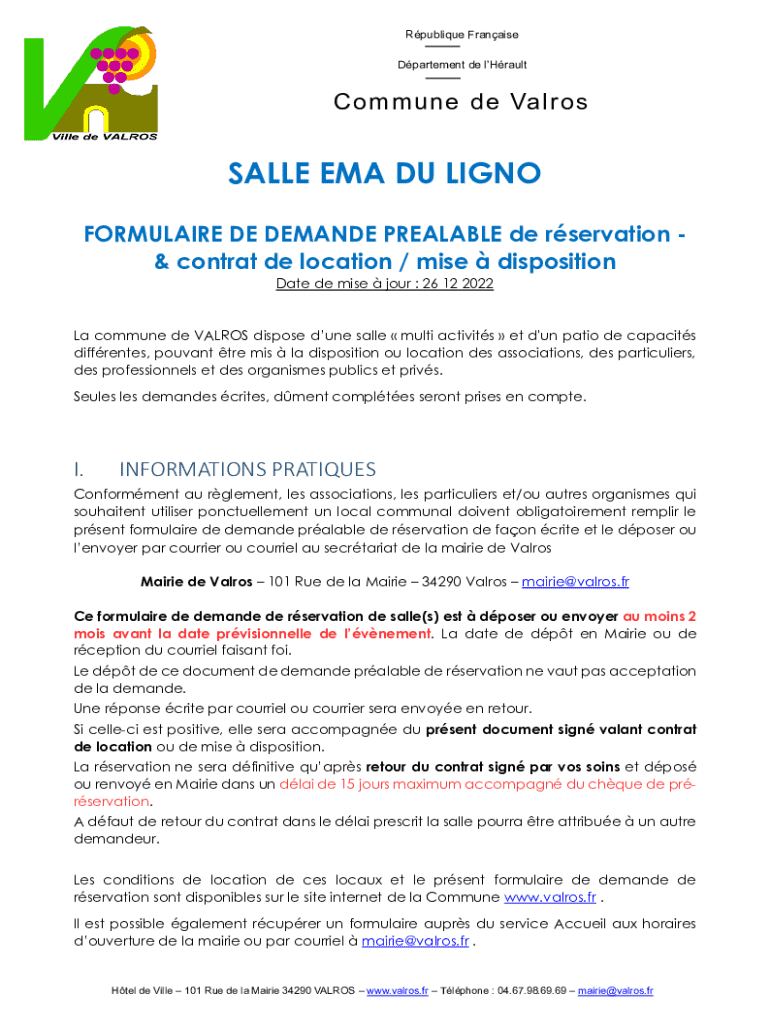 Ville de VALROS

République Française

Département de l'Hérault

Commune de Valros

SALLE EMA DU LIGNO

FORMULAIRE DE DEMANDE PREALABLE de réservation - & contrat de location / mise à disposition

Date de mise à jour : 26 12 2022

La commune de VALROS dispose d'une salle « multi activités » et d'un patio de capacités différentes, pouvant être mis à la disposition ou location des associations, des particuliers, des professionnels et des organismes publics et privés.

Seules les demandes écrites, dûment complétées seront prises en compte.

I. INFORMATIONS PRATIQUES

Conformément au règlement, les associations, les particuliers et/ou autres organismes qui souhaitent utiliser ponctuellement un local communal doivent obligatoirement remplir le présent formulaire de demande préalable de réservation de façon écrite et le déposer ou l'envoyer par courrier ou courriel au secrétariat de la mairie de Valros

Mairie de Valros – 101 Rue de la Mairie – 34290 Valros – mairie@valros.fr

Ce formulaire de demande de réservation de salle(s) est à déposer ou envoyer au moins 2 mois avant la date prévisionnelle de l'évènement. La date de dépôt en Mairie ou de réception du courriel faisant foi.

Le dépôt de ce document de demande préalable de réservation ne vaut pas acceptation de la demande.

Une réponse écrite par courriel ou courrier sera envoyée en retour.

Si celle-ci est positive, elle sera accompagnée du présent document signé valant contrat de location ou de mise à disposition.

La réservation ne sera définitive qu'après retour du contrat signé par vos soins et déposé ou renvoyé en Mairie dans un délai de 15 jours maximum accompagné du chèque de pré-réservation.

A défaut de retour du contrat dans le délai prescrit la salle pourra être attribuée à un autre demandeur.

Les conditions de location de ces locaux et le présent formulaire de demande de réservation sont disponibles sur le site internet de la Commune www.valros.fr .

Il est possible également récupérer un formulaire auprès du service Accueil aux horaires d'ouverture de la mairie ou par courriel à mairie@valros.fr .

Hôtel de Ville – 101 Rue de la Mairie 34290 VALROS – www.valros.fr – Téléphone : 04.67.98.69.69 – mairie@valros.fr